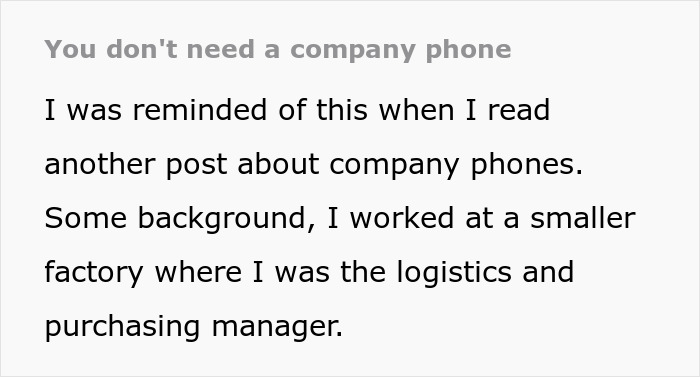 You don't need a company phone

I was reminded of this when I read another post about company phones. Some background, I worked at a smaller factory where I was the logistics and purchasing manager.